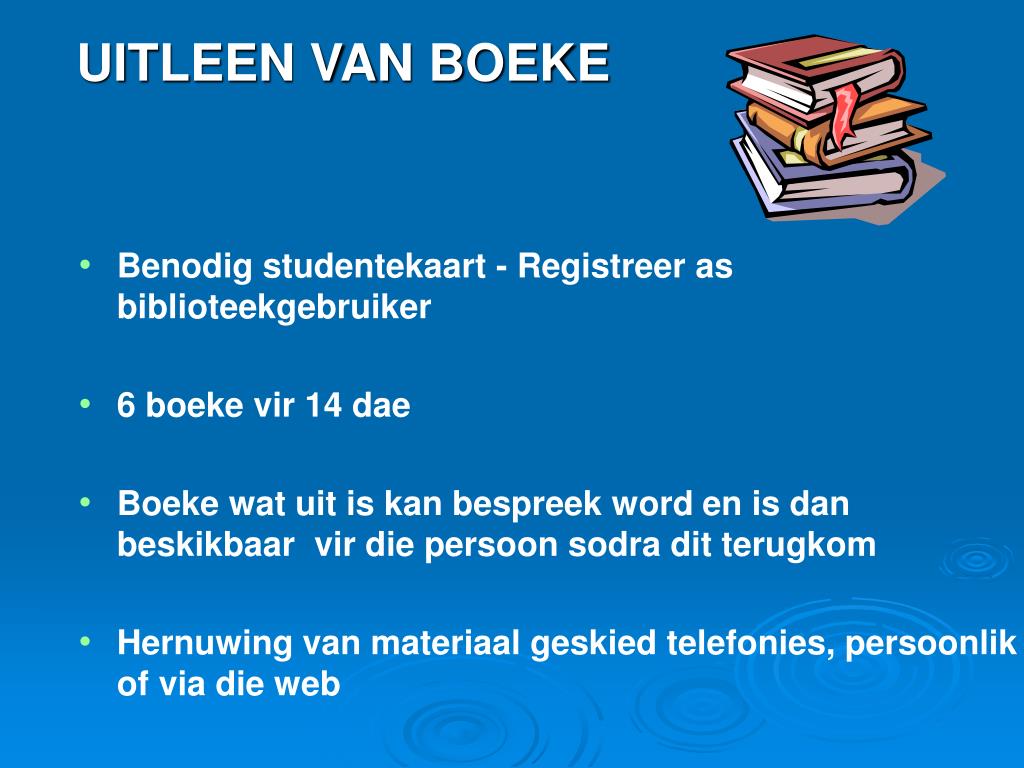 UITLEEN VAN BOEKE

• Benodig studentekaart - Registreer as biblioteekgebruiker

• 6 boeke vir 14 dae

• Boeke wat uit is kan bespreek word en is dan beskikbaar vir die persoon sodra dit terugkom

• Hernuwing van materiaal geskied telefonies, persoonlik of via die web